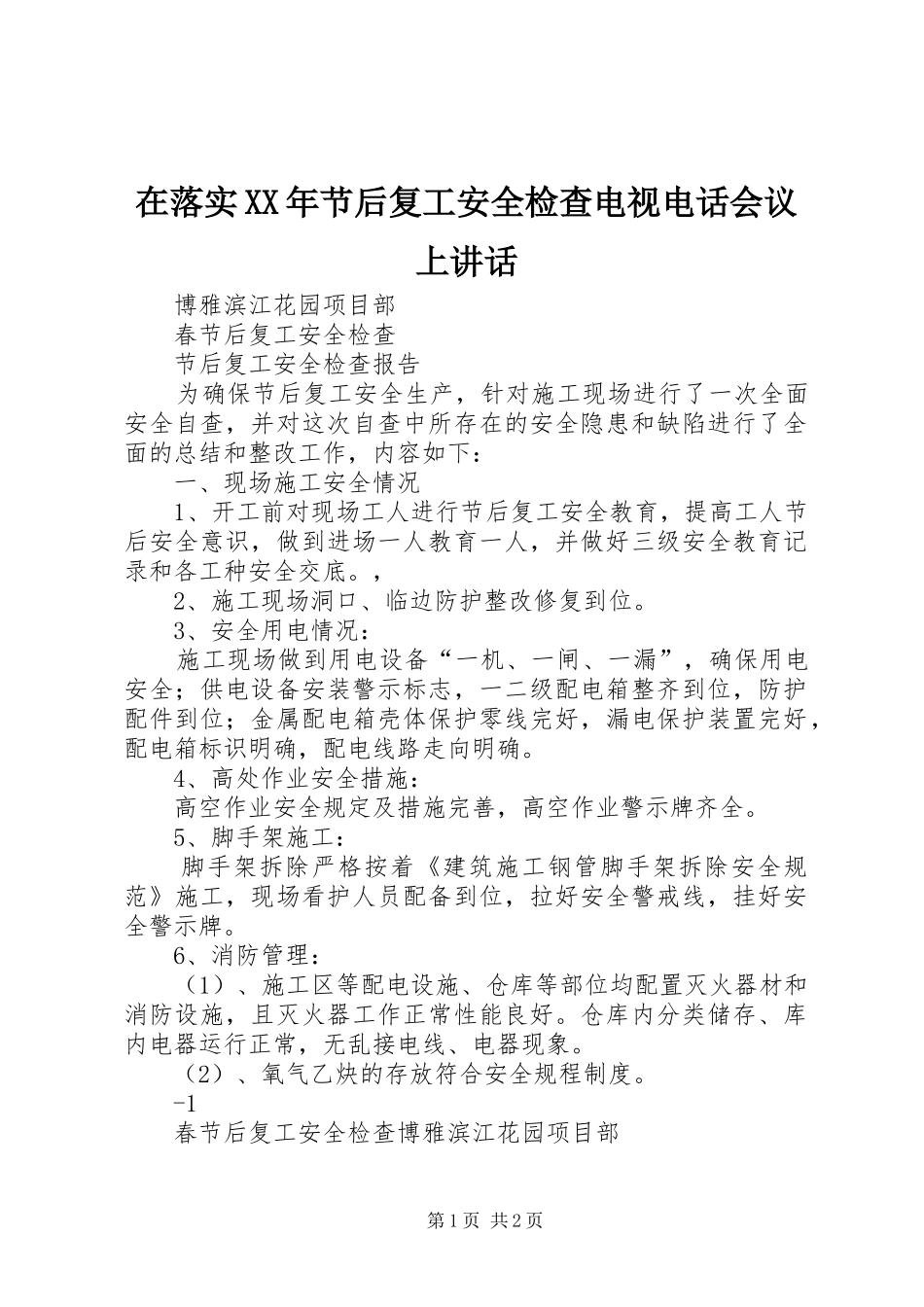 在落实XX年节后复工安全检查电视电话会议上讲话

博雅滨江花园项目部

春节后复工安全检查

节后复工安全检查报告

为确保节后复工安全生产，针对施工现场进行了一次全面安全自查，并对这次自查中所存在的安全隐患和缺陷进行了全面的总结和整改工作，内容如下：

一、现场施工安全情况

1、开工前对现场工人进行节后复工安全教育，提高工人节后安全意识，做到进场一人教育一人，并做好三级安全教育记录和各工种安全交底。，

2、施工现场洞口、临边防护整改修复到位。

3、安全用电情况：

施工现场做到用电设备“一机、一闸、一漏”，确保用电安全；供电设备安装警示标志，一二级配电箱整齐到位，防护配件到位；金属配电箱壳体保护零线完好，漏电保护装置完好，配电箱标识明确，配电线路走向明确。

4、高处作业安全措施：

高空作业安全规定及措施完善，高空作业警示牌齐全。

5、脚手架施工：

脚手架拆除严格按着《建筑施工钢管脚手架拆除安全规范》施工，现场看护人员配备到位，拉好安全警戒线，挂好安全警示牌。

6、消防管理：

（1）、施工区等配电设施、仓库等部位均配置灭火器材和消防设施，且灭火器工作正常性能良好。仓库内分类储存、库内电器运行正常，无乱接电线、电器现象。

（2）、氧气乙炔的存放符合安全规程制度。

-1

春节后复工安全检查博雅滨江花园项目部

第1页 共2页